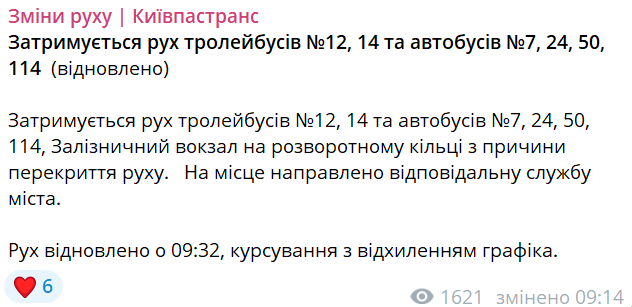 Зміни руху | Київпастранс
Затримується рух тролейбусів №12, 14 та автобусів №7, 24, 50, 114 (відновлено)

Затримується рух тролейбусів №12, 14 та автобусів №7, 24, 50, 114, Залізничний вокзал на розворотному кільці з причини перекриття руху. На місце направлено відповідальну службу міста.

Рух відновлено о 09:32, курсування з відхиленням графіка.

6

1621 змінено 09:14